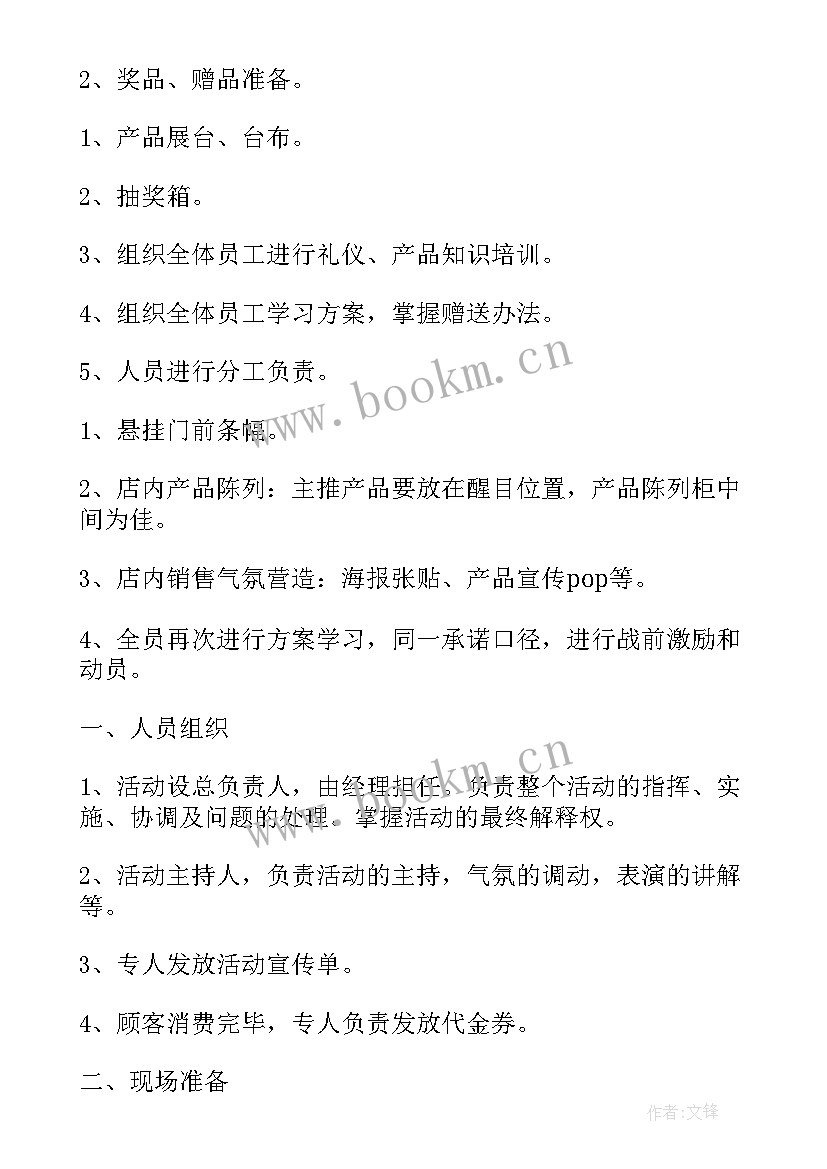 2、奖品、赠品准备。

1、产品展台、台布。

2、抽奖箱。

3、组织全体员工进行礼仪、产品知识培训。

4、组织全体员工学习方案，掌握赠送办法。

5、人员进行分工负责。

1、悬挂门前条幅。

2、店内产品陈列：主推产品要放在醒目位置，产品陈列柜中间为佳。

3、店内销售气氛营造：海报张贴、产品宣传pop等。

4、全员再次进行方案学习，同一承诺口径，进行战前激励和动员。

一、人员组织

1、活动设总负责人，由经理担任。负责整个活动的指挥、实施、协调及问题的处理。掌握活动的最终解释权。

2、活动主持人，负责活动的主持，气氛的调动，表演的讲解等。

3、专人发放活动宣传单。

4、顾客消费完毕，专人负责发放代金券。

二、现场准备

www.bookm.cn

www.bookm.cn

作者:文锋